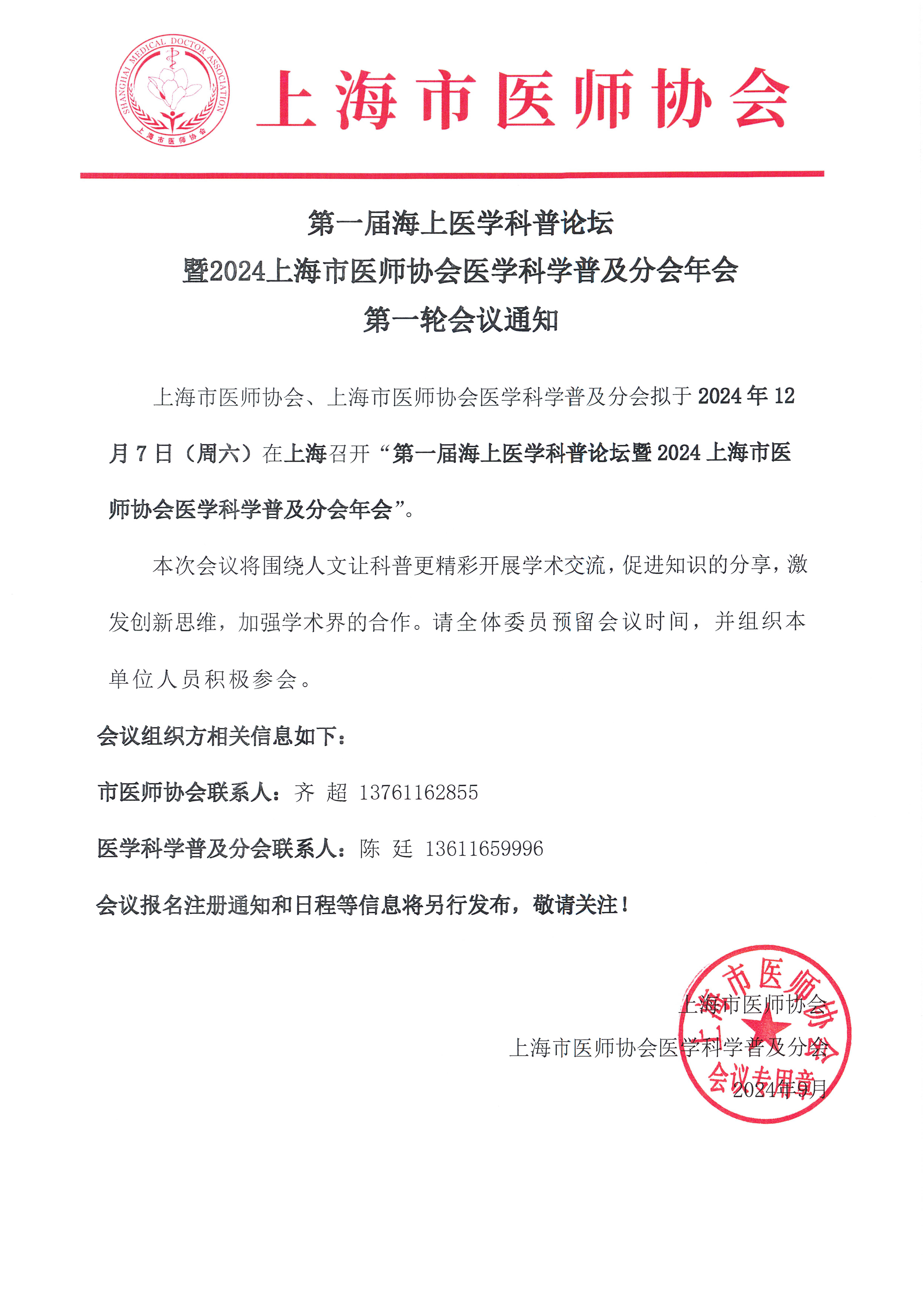 SHANGHAI MEDICAL DOCTOR ASSOCIATION
上海市医师协会

上海市医师协会

第一届海上医学科普论坛
暨2024上海市医师协会医学科学普及分会年会
第一轮会议通知

上海市医师协会、上海市医师协会医学科学普及分会拟于2024年12月7日（周六）在上海召开“第一届海上医学科普论坛暨2024上海市医师协会医学科学普及分会年会”。

本次会议将围绕人文让科普更精彩开展学术交流，促进知识的分享，激发创新思维，加强学术界的合作。请全体委员预留会议时间，并组织本单位人员积极参会。

会议组织方相关信息如下：

市医师协会联系人：齐 超 13761162855

医学科学普及分会联系人：陈 廷 13611659996

会议报名注册通知和日程等信息将另行发布，敬请关注！

上海市医师协会
上海市医师协会医学科学普及分会
2024年9月

上海市医师协会
会议专用章